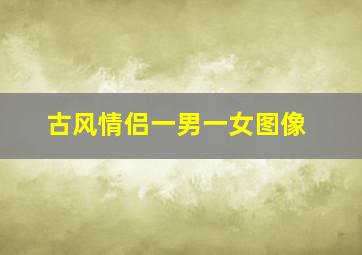 古风情侣一男一女图像